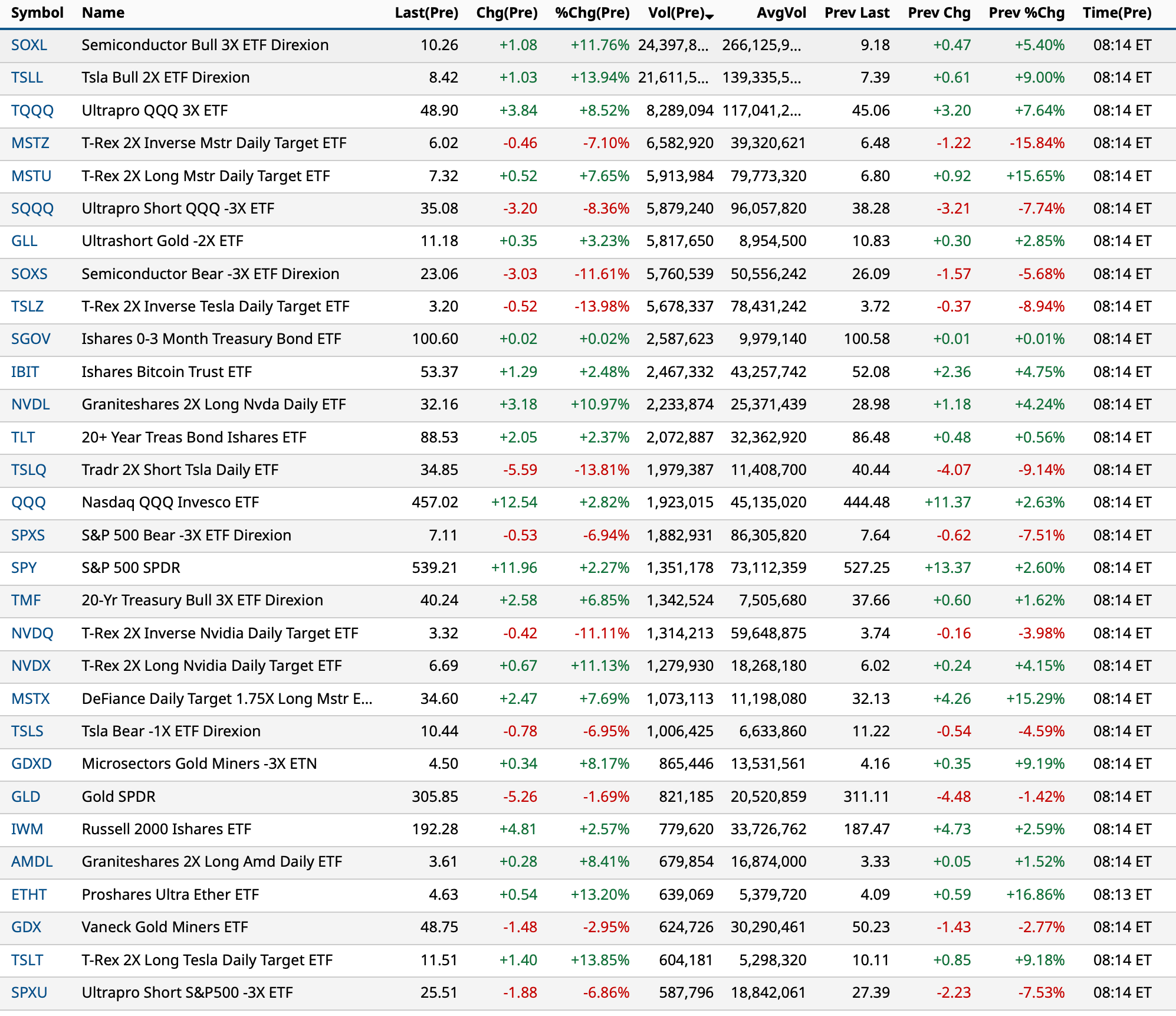 | Symbol | Name | Last(Pre) | Chg(Pre) | %Chg(Pre) | Vol(Pre) | AvgVol | Prev Last | Prev Chg | Prev %Chg | Time(Pre) |
|---|---|---|---|---|---|---|---|---|---|---|
| SOXL | Semiconductor Bull 3X ETF Direxion | 10.26 | +1.08 | +11.76% | 24,397,8... | 266,125,9... | 9.18 | +0.47 | +5.40% | 08:14 ET |
| TSLL | Tsla Bull 2X ETF Direxion | 8.42 | +1.03 | +13.94% | 21,611,5... | 139,335,5... | 7.39 | +0.61 | +9.00% | 08:14 ET |
| TQQQ | Ultrapro QQQ 3X ETF | 48.90 | +3.84 | +8.52% | 8,289,094 | 117,041,2... | 45.06 | +3.20 | +7.64% | 08:14 ET |
| MSTZ | T-Rex 2X Inverse Mstr Daily Target ETF | 6.02 | -0.46 | -7.10% | 6,582,920 | 39,320,621 | 6.48 | -1.22 | -15.84% | 08:14 ET |
| MSTU | T-Rex 2X Long Mstr Daily Target ETF | 7.32 | +0.52 | +7.65% | 5,913,984 | 79,773,320 | 6.80 | +0.92 | +15.65% | 08:14 ET |
| SQQQ | Ultrapro Short QQQ -3X ETF | 35.08 | -3.20 | -8.36% | 5,879,240 | 96,057,820 | 38.28 | -3.21 | -7.74% | 08:14 ET |
| GLL | Ultrashort Gold -2X ETF | 11.18 | +0.35 | +3.23% | 5,817,650 | 8,954,500 | 10.83 | +0.30 | +2.85% | 08:14 ET |
| SOXS | Semiconductor Bear -3X ETF Direxion | 23.06 | -3.03 | -11.61% | 5,760,539 | 50,556,242 | 26.09 | -1.57 | -5.68% | 08:14 ET |
| TSLZ | T-Rex 2X Inverse Tesla Daily Target ETF | 3.20 | -0.52 | -13.98% | 5,678,337 | 78,431,242 | 3.72 | -0.37 | -8.94% | 08:14 ET |
| SGOV | Ishares 0-3 Month Treasury Bond ETF | 100.60 | +0.02 | +0.02% | 2,587,623 | 9,979,140 | 100.58 | +0.01 | +0.01% | 08:14 ET |
| IBIT | Ishares Bitcoin Trust ETF | 53.37 | +1.29 | +2.48% | 2,467,332 | 43,257,742 | 52.08 | +2.36 | +4.75% | 08:14 ET |
| NVDL | Graniteshares 2X Long Nvda Daily ETF | 32.16 | +3.18 | +10.97% | 2,233,874 | 25,371,439 | 28.98 | +1.18 | +4.24% | 08:14 ET |
| TLT | 20+ Year Treas Bond Ishares ETF | 88.53 | +2.05 | +2.37% | 2,072,887 | 32,362,920 | 86.48 | +0.48 | +0.56% | 08:14 ET |
| TSLQ | Tradr 2X Short Tsla Daily ETF | 34.85 | -5.59 | -13.81% | 1,979,387 | 11,408,700 | 40.44 | -4.07 | -9.14% | 08:14 ET |
| QQQ | Nasdaq QQQ Invesco ETF | 457.02 | +12.54 | +2.82% | 1,923,015 | 45,135,020 | 444.48 | +11.37 | +2.63% | 08:14 ET |
| SPXS | S&P 500 Bear -3X ETF Direxion | 7.11 | -0.53 | -6.94% | 1,882,931 | 86,305,820 | 7.64 | -0.62 | -7.51% | 08:14 ET |
| SPY | S&P 500 SPDR | 539.21 | +11.96 | +2.27% | 1,351,178 | 73,112,359 | 527.25 | +13.37 | +2.60% | 08:14 ET |
| TMF | 20-Yr Treasury Bull 3X ETF Direxion | 40.24 | +2.58 | +6.85% | 1,342,524 | 7,505,680 | 37.66 | +0.60 | +1.62% | 08:14 ET |
| NVDQ | T-Rex 2X Inverse Nvidia Daily Target ETF | 3.32 | -0.42 | -11.11% | 1,314,213 | 59,648,875 | 3.74 | -0.16 | -3.98% | 08:14 ET |
| NVDX | T-Rex 2X Long Nvidia Daily Target ETF | 6.69 | +0.67 | +11.13% | 1,279,930 | 18,268,180 | 6.02 | +0.24 | +4.15% | 08:14 ET |
| MSTX | DeFiance Daily Target 1.75X Long Mstr E... | 34.60 | +2.47 | +7.69% | 1,073,113 | 11,198,080 | 32.13 | +4.26 | +15.29% | 08:14 ET |
| TSLS | Tsla Bear -1X ETF Direxion | 10.44 | -0.78 | -6.95% | 1,006,425 | 6,633,860 | 11.22 | -0.54 | -4.59% | 08:14 ET |
| GDXD | Microsectors Gold Miners -3X ETN | 4.50 | +0.34 | +8.17% | 865,446 | 13,531,561 | 4.16 | +0.35 | +9.19% | 08:14 ET |
| GLD | Gold SPDR | 305.85 | -5.26 | -1.69% | 821,185 | 20,520,859 | 311.11 | -4.48 | -1.42% | 08:14 ET |
| IWM | Russell 2000 Ishares ETF | 192.28 | +4.81 | +2.57% | 779,620 | 33,726,762 | 187.47 | +4.73 | +2.59% | 08:14 ET |
| AMDL | Graniteshares 2X Long Amd Daily ETF | 3.61 | +0.28 | +8.41% | 679,854 | 16,874,000 | 3.33 | +0.05 | +1.52% | 08:14 ET |
| ETHT | Proshares Ultra Ether ETF | 4.63 | +0.54 | +13.20% | 639,069 | 5,379,720 | 4.09 | +0.59 | +16.86% | 08:13 ET |
| GDX | Vaneck Gold Miners ETF | 48.75 | -1.48 | -2.95% | 624,726 | 30,290,461 | 50.23 | -1.43 | -2.77% | 08:14 ET |
| TSLT | T-Rex 2X Long Tesla Daily Target ETF | 11.51 | +1.40 | +13.85% | 604,181 | 5,298,320 | 10.11 | +0.85 | +9.18% | 08:14 ET |
| SPXU | Ultrapro Short S&P500 -3X ETF | 25.51 | -1.88 | -6.86% | 587,796 | 18,842,061 | 27.39 | -2.23 | -7.53% | 08:14 ET |